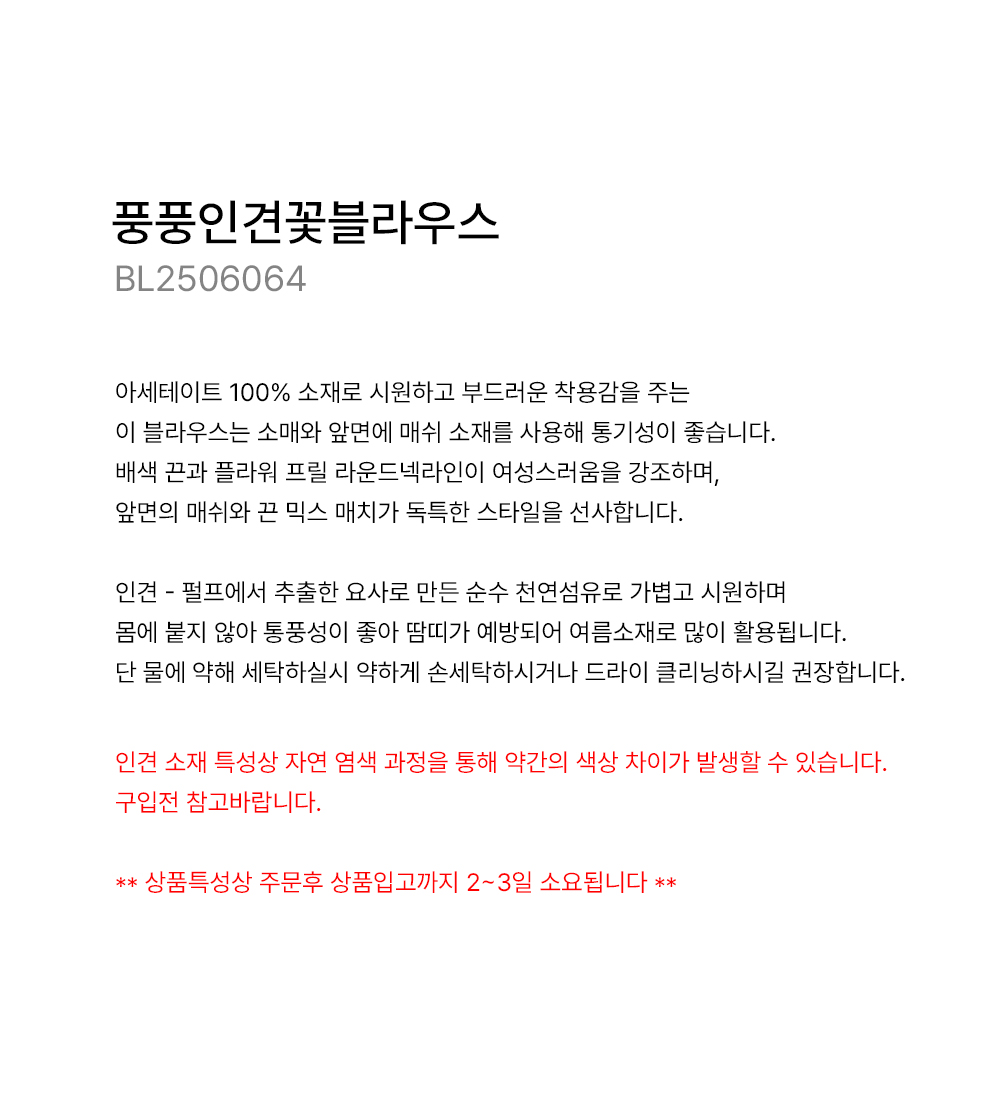 풍풍인견꽃블라우스
BL2506064

아세테이트 100% 소재로 시원하고 부드러운 착용감을 주는
이 블라우스는 소매와 앞면에 매쉬 소재를 사용해 통기성이 좋습니다.
배색 끈과 플라워 프릴 라운드넥라인이 여성스러움을 강조하며,
앞면의 매쉬와 끈 믹스 매치가 독특한 스타일을 선사합니다.

인견 - 펄프에서 추출한 요사로 만든 순수 천연섬유로 가볍고 시원하며
몸에 붙지 않아 통풍성이 좋아 땀띠가 예방되어 여름소재로 많이 활용됩니다.
단 물에 약해 세탁하실시 약하게 손세탁하시거나 드라이 클리닝하시길 권장합니다.

인견 소재 특성상 자연 염색 과정을 통해 약간의 색상 차이가 발생할 수 있습니다.
구입전 참고바랍니다.

** 상품특성상 주문후 상품입고까지 2~3일 소요됩니다 **